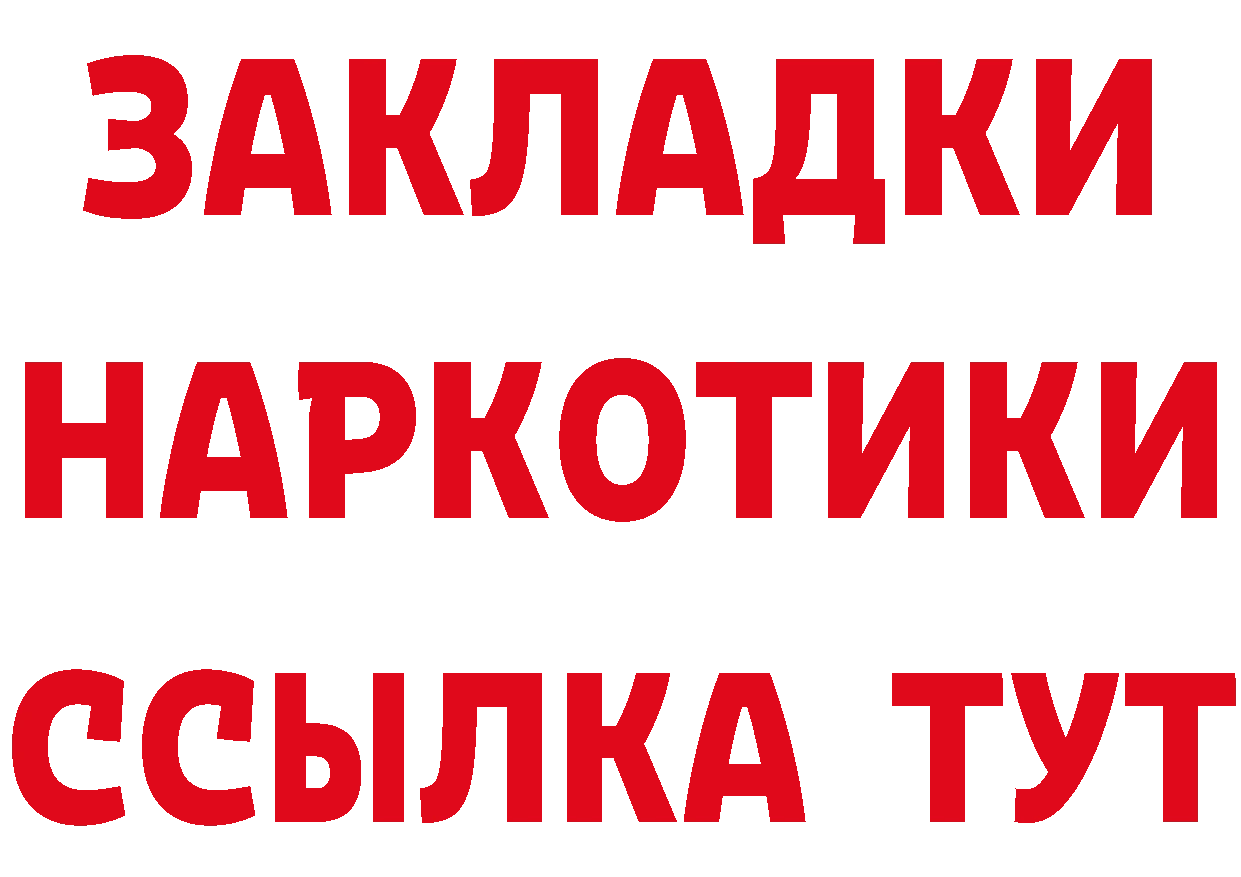 ЗАКЛАДКИ НАРКОТИКИ ССЫЛКА ТУТ